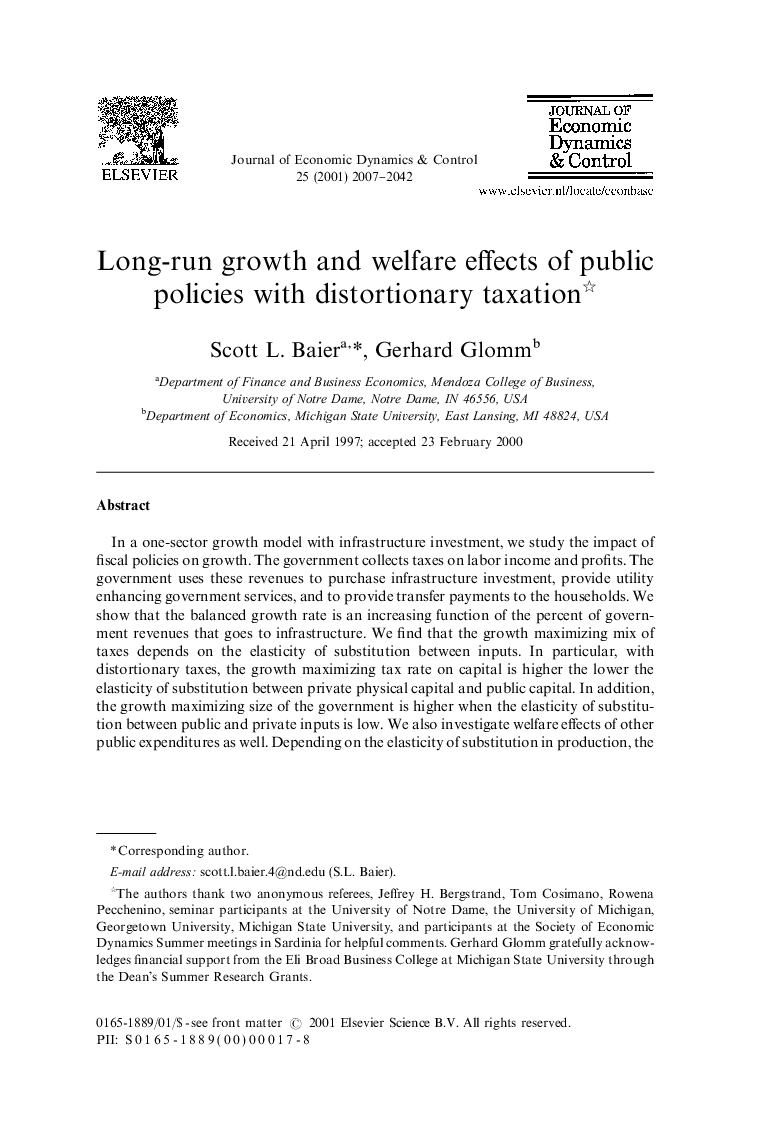 ELSEVIER

Journal of Economic Dynamics & Control 25 (2001) 2007–2042

JOURNAL OF Economic Dynamics & Control

www.elsevier.nl/locate/econbase

Long-run growth and welfare effects of public policies with distortionary taxation☆

Scott L. Baier$^{a,*}$, Gerhard Glomm$^{b}$

$^{a}$Department of Finance and Business Economics, Mendoza College of Business, University of Notre Dame, Notre Dame, IN 46556, USA
$^{b}$Department of Economics, Michigan State University, East Lansing, MI 48824, USA

Received 21 April 1997; accepted 23 February 2000

Abstract

In a one-sector growth model with infrastructure investment, we study the impact of fiscal policies on growth. The government collects taxes on labor income and profits. The government uses these revenues to purchase infrastructure investment, provide utility enhancing government services, and to provide transfer payments to the households. We show that the balanced growth rate is an increasing function of the percent of government revenues that goes to infrastructure. We find that the growth maximizing mix of taxes depends on the elasticity of substitution between inputs. In particular, with distortionary taxes, the growth maximizing tax rate on capital is higher the lower the elasticity of substitution between private physical capital and public capital. In addition, the growth maximizing size of the government is higher when the elasticity of substitution between public and private inputs is low. We also investigate welfare effects of other public expenditures as well. Depending on the elasticity of substitution in production, the

*Corresponding author.
E-mail address: scott.l.baier.4@nd.edu (S.L. Baier).

☆The authors thank two anonymous referees, Jeffrey H. Bergstrand, Tom Cosimano, Rowena Pecchenino, seminar participants at the University of Notre Dame, the University of Michigan, Georgetown University, Michigan State University, and participants at the Society of Economic Dynamics Summer meetings in Sardinia for helpful comments. Gerhard Glomm gratefully acknowledges financial support from the Eli Broad Business College at Michigan State University through the Dean's Summer Research Grants.

0165-1889/01/$ - see front matter © 2001 Elsevier Science B.V. All rights reserved.
PII: S0165-1889(00)00017-8